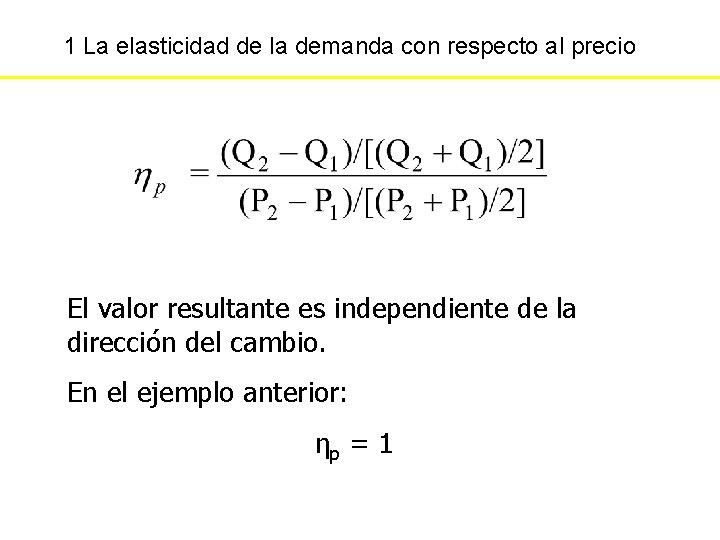 1 La elasticidad de la demanda con respecto al precio

$\eta_p = \frac{(Q_2 - Q_1)/[(Q_2 + Q_1)/2]}{(P_2 - P_1)/[(P_2 + P_1)/2]}$

El valor resultante es independiente de la dirección del cambio.

En el ejemplo anterior:

$\eta_p = 1$